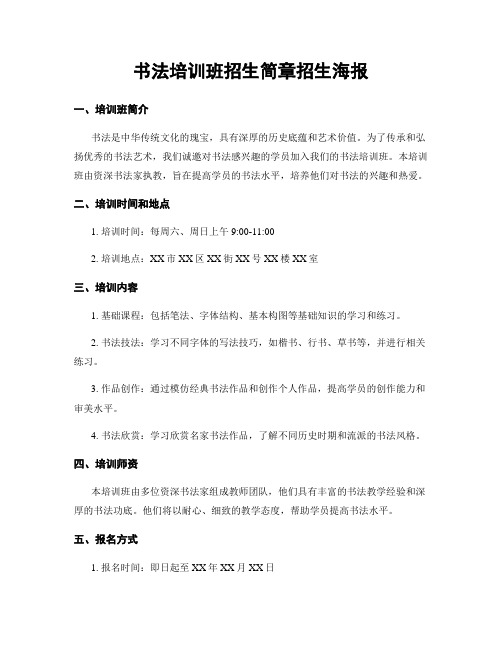 书法培训班招生简章招生海报

一、培训班简介

书法是中华传统文化的瑰宝，具有深厚的历史底蕴和艺术价值。为了传承和弘扬优秀的书法艺术，我们诚邀对书法感兴趣的学员加入我们的书法培训班。本培训班由资深书法家执教，旨在提高学员的书法水平，培养他们对书法的兴趣和热爱。

二、培训时间和地点

1. 培训时间：每周六、周日上午 9:00-11:00

2. 培训地点：XX 市 XX 区 XX 街 XX 号 XX 楼 XX 室

三、培训内容

1. 基础课程：包括笔法、字体结构、基本构图等基础知识的学习和练习。

2. 书法技法：学习不同字体的写法技巧，如楷书、行书、草书等，并进行相关练习。

3. 作品创作：通过模仿经典书法作品和创作个人作品，提高学员的创作能力和审美水平。

4. 书法欣赏：学习欣赏名家书法作品，了解不同历史时期和流派的书法风格。

四、培训师资

本培训班由多位资深书法家组成教师团队，他们具有丰富的书法教学经验和深厚的书法功底。他们将以耐心、细致的教学态度，帮助学员提高书法水平。

五、报名方式

1. 报名时间：即日起至 XX 年 XX 月 XX 日